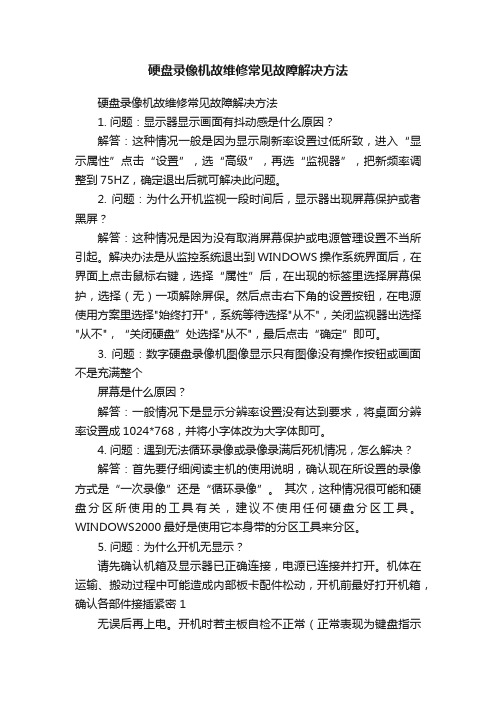 硬盘录像机故维修常见故障解决方法

硬盘录像机故维修常见故障解决方法

1. 问题：显示器显示画面有抖动感是什么原因？

解答：这种情况一般是因为显示刷新率设置过低所致，进入“显示属性”点击“设置”，选“高级”，再选“监视器”，把新频率调整到 75HZ，确定退出后就可解决此问题。

2. 问题：为什么开机监视一段时间后，显示器出现屏幕保护或者黑屏？

解答：这种情况是因为没有取消屏幕保护或电源管理设置不当所引起。解决办法是从监控系统退出到 WINDOWS 操作系统界面后，在界面上点击鼠标右键，选择“属性”后，在出现的标签里选择屏幕保护，选择（无）一项解除屏保。然后点击右下角的设置按钮，在电源使用方案里选择"始终打开"，系统等待选择"从不"，关闭监视器出选择"从不"，“关闭硬盘”处选择"从不"，最后点击“确定”即可。

3. 问题：数字硬盘录像机图像显示只有图像没有操作按钮或画面不是充满整个

屏幕是什么原因？

解答：一般情况下是显示分辨率设置没有达到要求，将桌面分辨率设置成 1024*768，并将小字体改为大字体即可。

4. 问题：遇到无法循环录像或录像录满后死机情况，怎么解决？

解答：首先要仔细阅读主机的使用说明，确认现在所设置的录像方式是“一次录像”还是“循环录像”。其次，这种情况很可能和硬盘分区所使用的工具有关，建议不使用任何硬盘分区工具。WINDOWS2000 最好是使用它本身带的分区工具来分区。

5. 问题：为什么开机无显示？

请先确认机箱及显示器已正确连接，电源已连接并打开。机体在运输、搬动过程中可能造成内部板卡配件松动，开机前最好打开机箱，确认各部件接插紧密 1

无误后再上电。开机时若主板自检不正常（正常表现为键盘指示